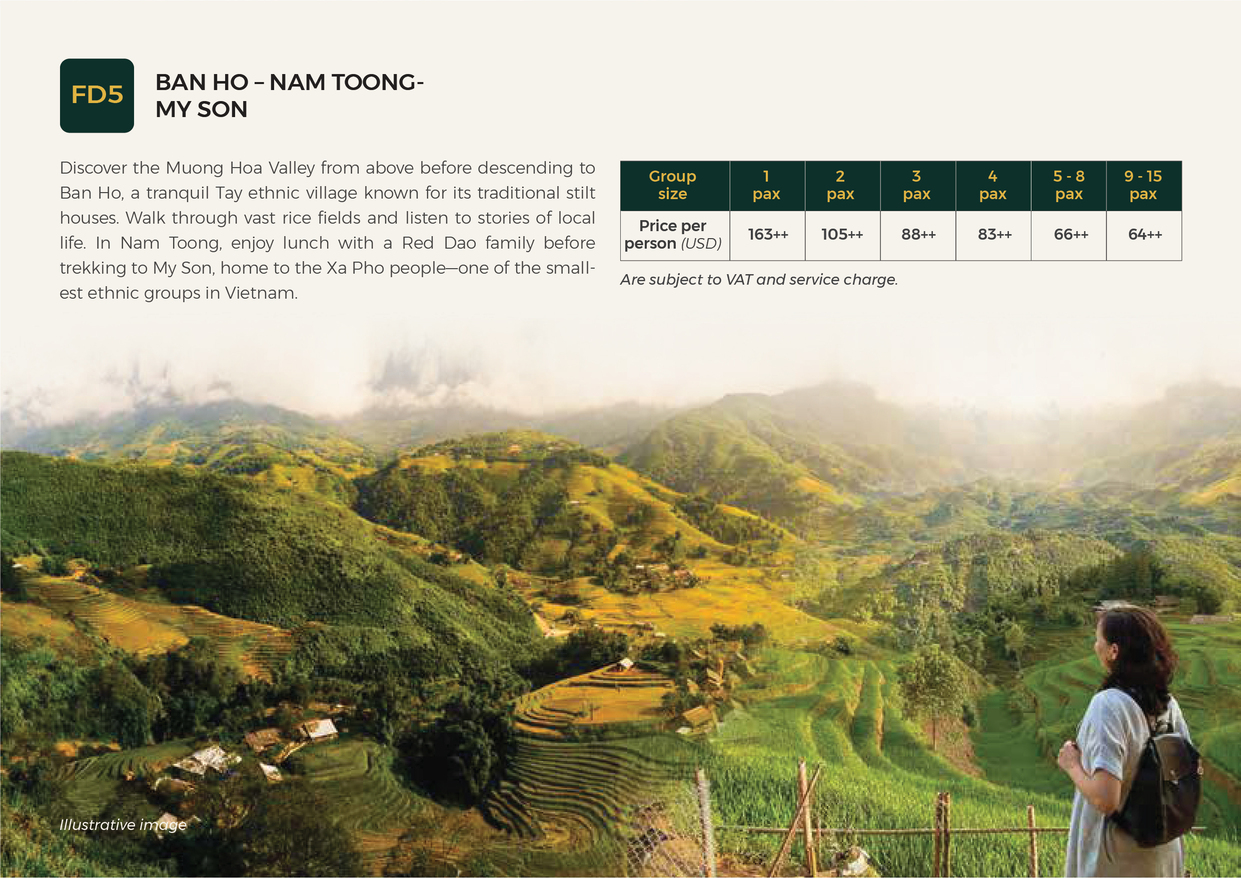 FD5

BAN HO – NAM TOONG- MY SON

Discover the Muong Hoa Valley from above before descending to Ban Ho, a tranquil Tay ethnic village known for its traditional stilt houses. Walk through vast rice fields and listen to stories of local life. In Nam Toong, enjoy lunch with a Red Dao family before trekking to My Son, home to the Xa Pho people—one of the smallest ethnic groups in Vietnam.

| Group size | 1 pax | 2 pax | 3 pax | 4 pax | 5 - 8 pax | 9 - 15 pax |
|---|---|---|---|---|---|---|
| Price per person (USD) | 163++ | 105++ | 88++ | 83++ | 66++ | 64++ |

Are subject to VAT and service charge.

Illustrative image